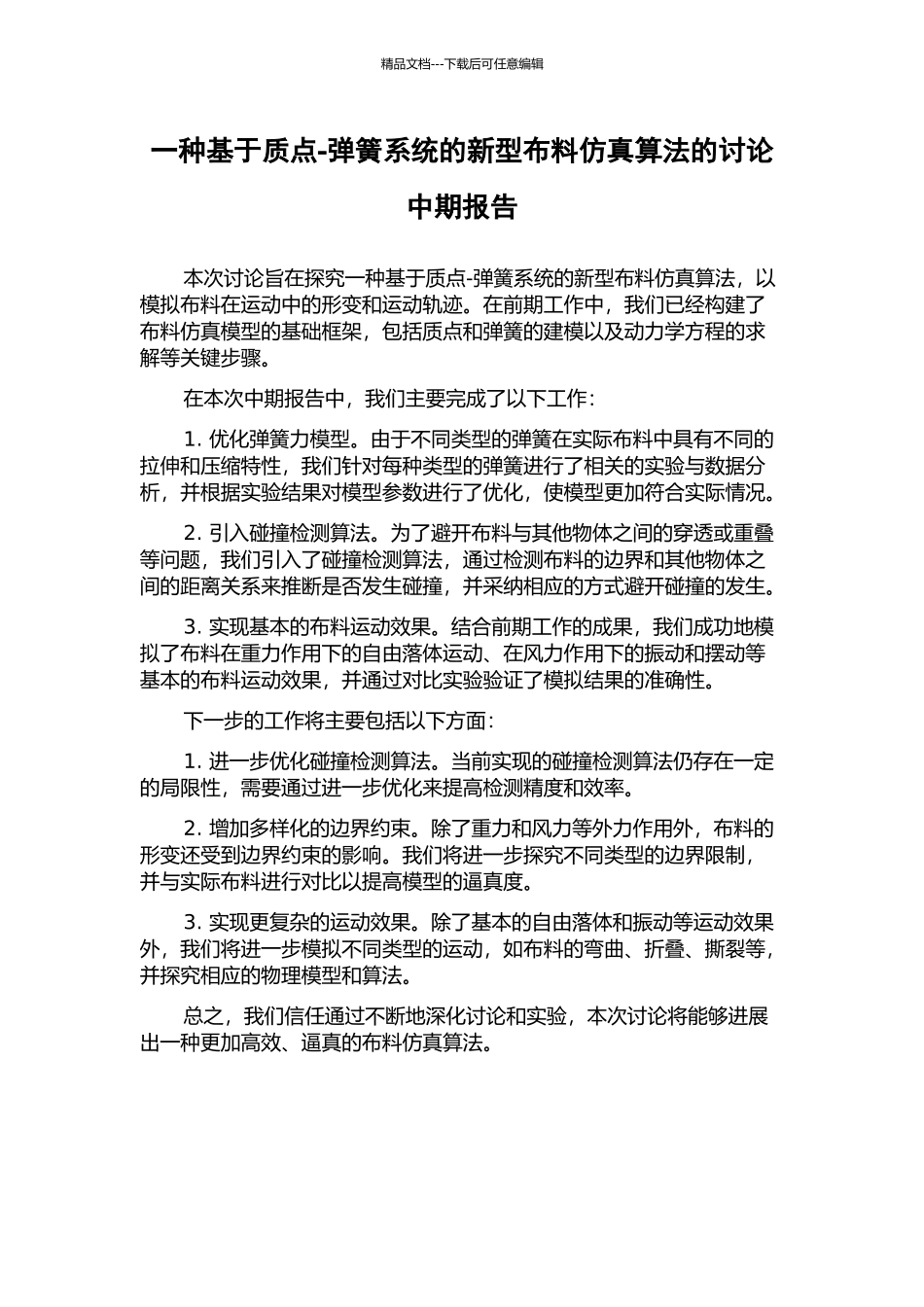 精品文档---下载后可任意编辑

一种基于质点-弹簧系统的新型布料仿真算法的讨论中期报告

本次讨论旨在探究一种基于质点-弹簧系统的新型布料仿真算法，以模拟布料在运动中的形变和运动轨迹。在前期工作中，我们已经构建了布料仿真模型的基础框架，包括质点和弹簧的建模以及动力学方程的求解等关键步骤。

在本次中期报告中，我们主要完成了以下工作：

1. 优化弹簧力模型。由于不同类型的弹簧在实际布料中具有不同的拉伸和压缩特性，我们针对每种类型的弹簧进行了相关的实验与数据分析，并根据实验结果对模型参数进行了优化，使模型更加符合实际情况。

2. 引入碰撞检测算法。为了避开布料与其他物体之间的穿透或重叠等问题，我们引入了碰撞检测算法，通过检测布料的边界和其他物体之间的距离关系来推断是否发生碰撞，并采纳相应的方式避开碰撞的发生。

3. 实现基本的布料运动效果。结合前期工作的成果，我们成功地模拟了布料在重力作用下的自由落体运动、在风力作用下的振动和摆动等基本的布料运动效果，并通过对比实验验证了模拟结果的准确性。

下一步的工作将主要包括以下方面：

1. 进一步优化碰撞检测算法。当前实现的碰撞检测算法仍存在一定的局限性，需要通过进一步优化来提高检测精度和效率。

2. 增加多样化的边界约束。除了重力和风力等外力作用外，布料的形变还受到边界约束的影响。我们将进一步探究不同类型的边界限制，并与实际布料进行对比以提高模型的逼真度。

3. 实现更复杂的运动效果。除了基本的自由落体和振动等运动效果外，我们将进一步模拟不同类型的运动，如布料的弯曲、折叠、撕裂等，并探究相应的物理模型和算法。

总之，我们信任通过不断地深化讨论和实验，本次讨论将能够进展出一种更加高效、逼真的布料仿真算法。